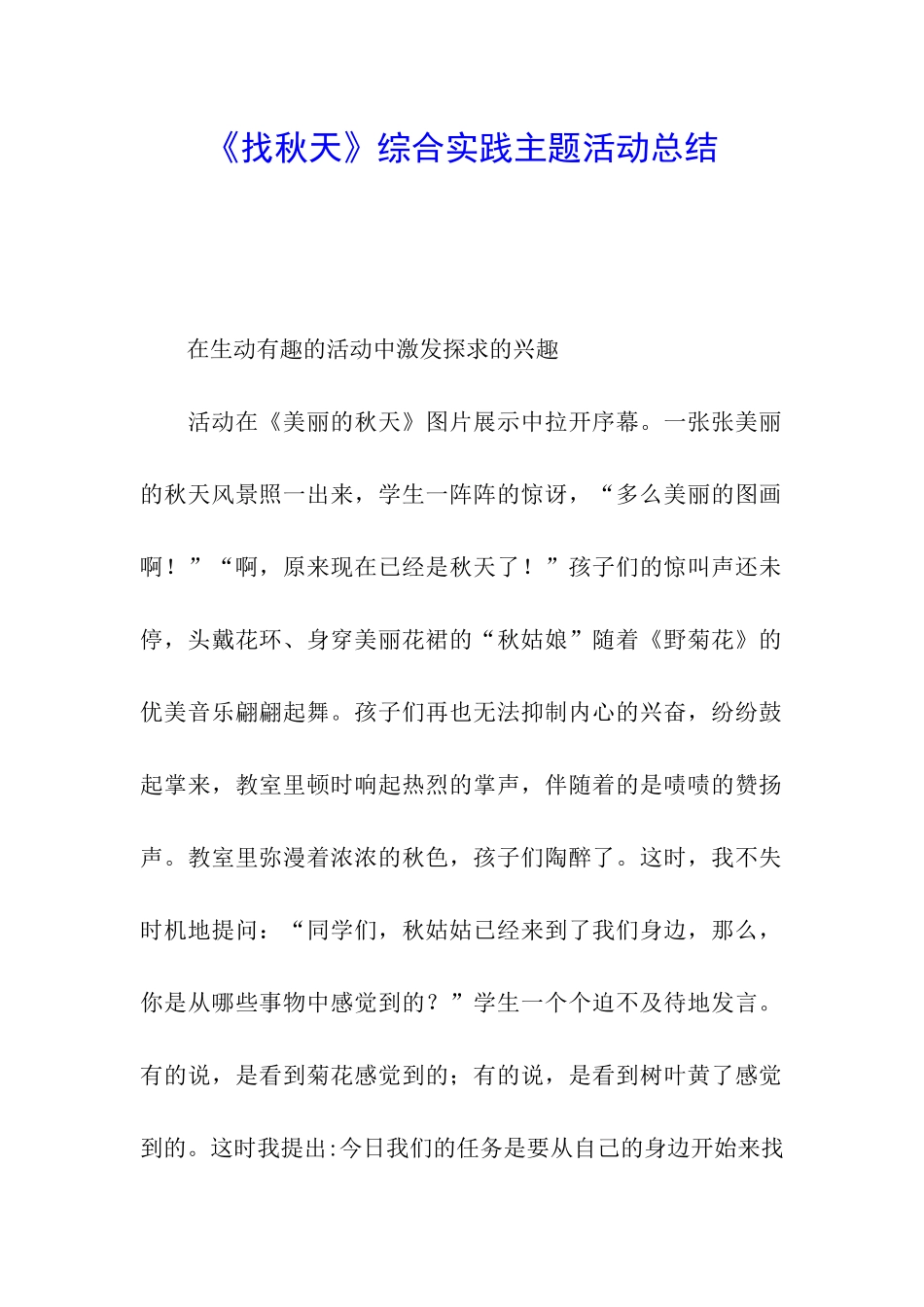 《找秋天》综合实践主题活动总结

在生动有趣的活动中激发探求的兴趣

活动在《美丽的秋天》图片展示中拉开序幕。一张张美丽的秋天风景照一出来，学生一阵阵的惊讶，“多么美丽的图画啊！”“啊，原来现在已经是秋天了！”孩子们的惊叫声还未停，头戴花环、身穿美丽花裙的“秋姑娘”随着《野菊花》的优美音乐翩翩起舞。孩子们再也无法抑制内心的兴奋，纷纷鼓起掌来，教室里顿时响起热烈的掌声，伴随着的是啧啧的赞扬声。教室里弥漫着浓浓的秋色，孩子们陶醉了。这时，我不失时机地提问：“同学们，秋姑姑已经来到了我们身边，那么，你是从哪些事物中感觉到的？”学生一个个迫不及待地发言。有的说，是看到菊花感觉到的；有的说，是看到树叶黄了感觉到的。这时我提出:今日我们的任务是要从自己的身边开始来找